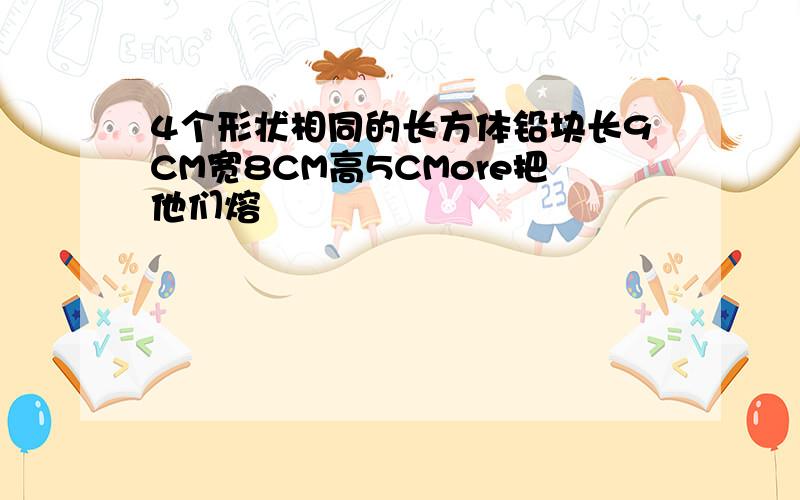 4个形状相同的长方体铅块长9CM宽8CM高5CMore把他们熔